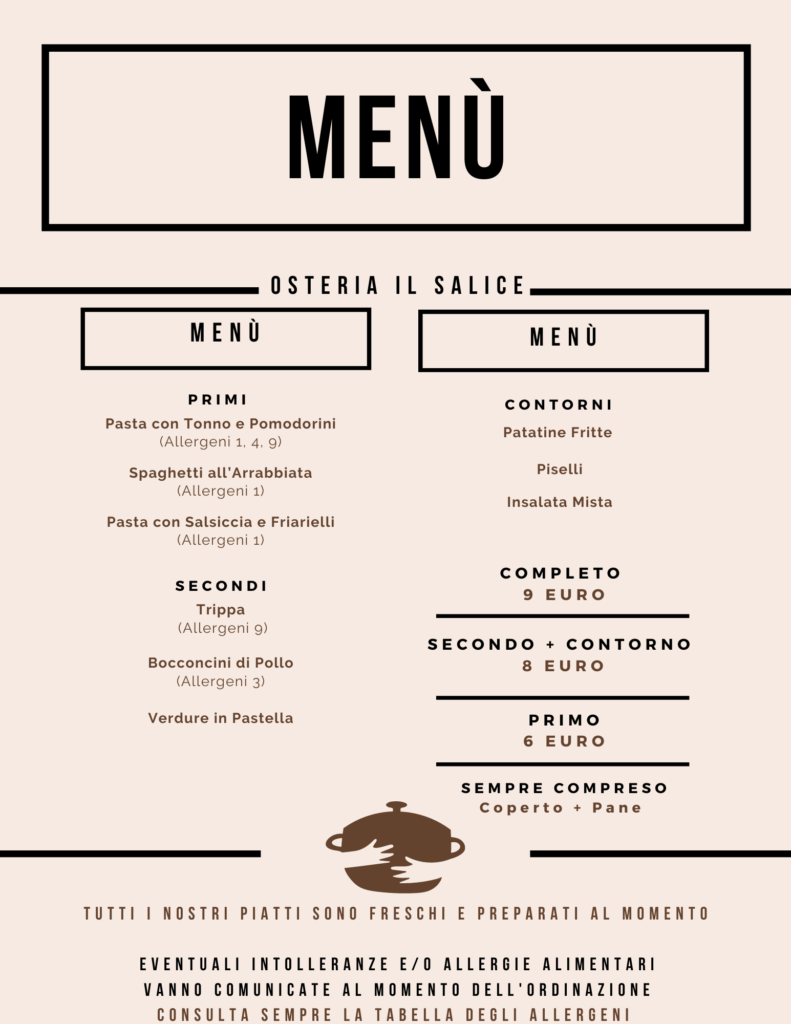 MENÙ

OSTERIA IL SALICE

MENÙ

PRIMI
Pasta con Tonno e Pomodorini
(Allergeni 1, 4, 9)

Spaghetti all'Arrabbiata
(Allergeni 1)

Pasta con Salsiccia e Friarielli
(Allergeni 1)

SECONDI
Trippa
(Allergeni 9)

Bocconcini di Pollo
(Allergeni 3)

Verdure in Pastella

MENÙ

CONTORNI
Patatine Fritte

Piselli

Insalata Mista

COMPLETO
9 EURO

SECONDO + CONTORNO
8 EURO

PRIMO
6 EURO

SEMPRE COMPRESO
Coperto + Pane

TUTTI I NOSTRI PIATTI SONO FRESCHI E PREPARATI AL MOMENTO

EVENTUALI INTOLLERANZE E/O ALLERGIE ALIMENTARI
VANNO COMUNICATE AL MOMENTO DELL'ORDINAZIONE
CONSULTA SEMPRE LA TABELLA DEGLI ALLERGENI